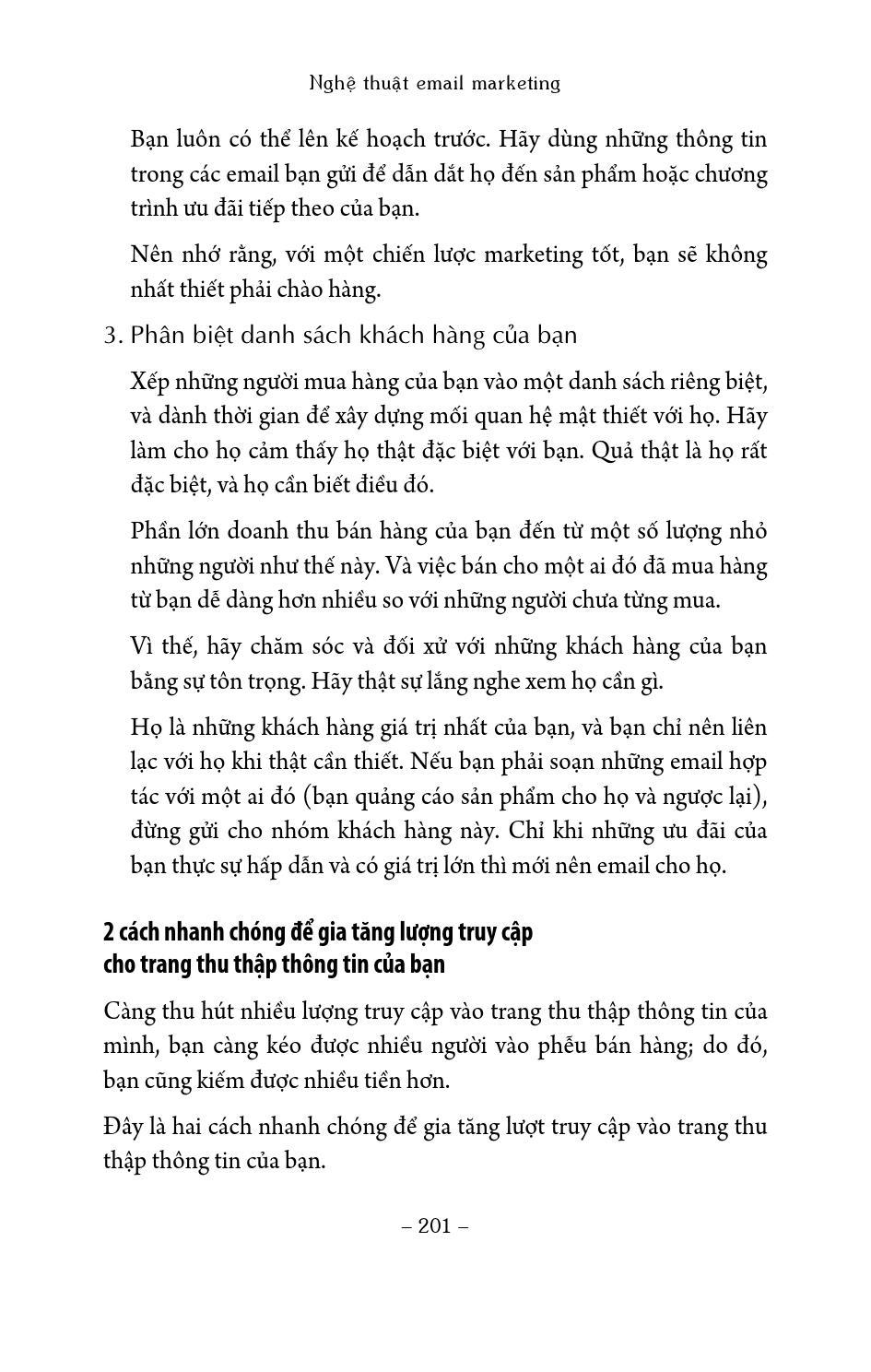 Nghệ thuật email marketing

Bạn luôn có thể lên kế hoạch trước. Hãy dùng những thông tin trong các email bạn gửi để dẫn dắt họ đến sản phẩm hoặc chương trình ưu đãi tiếp theo của bạn.

Nên nhớ rằng, với một chiến lược marketing tốt, bạn sẽ không nhất thiết phải chào hàng.

3. Phân biệt danh sách khách hàng của bạn

Xếp những người mua hàng của bạn vào một danh sách riêng biệt, và dành thời gian để xây dựng mối quan hệ mật thiết với họ. Hãy làm cho họ cảm thấy họ thật đặc biệt với bạn. Quả thật là họ rất đặc biệt, và họ cần biết điều đó.

Phần lớn doanh thu bán hàng của bạn đến từ một số lượng nhỏ những người như thế này. Và việc bán cho một ai đó đã mua hàng từ bạn dễ dàng hơn nhiều so với những người chưa từng mua.

Vì thế, hãy chăm sóc và đối xử với những khách hàng của bạn bằng sự tôn trọng. Hãy thật sự lắng nghe xem họ cần gì.

Họ là những khách hàng giá trị nhất của bạn, và bạn chỉ nên liên lạc với họ khi thật cần thiết. Nếu bạn phải soạn những email hợp tác với một ai đó (bạn quảng cáo sản phẩm cho họ và ngược lại), đừng gửi cho nhóm khách hàng này. Chỉ khi những ưu đãi của bạn thực sự hấp dẫn và có giá trị lớn thì mới nên email cho họ.

2 cách nhanh chóng để gia tăng lượng truy cập cho trang thu thập thông tin của bạn

Càng thu hút nhiều lượng truy cập vào trang thu thập thông tin của mình, bạn càng kéo được nhiều người vào phễu bán hàng; do đó, bạn cũng kiếm được nhiều tiền hơn.

Đây là hai cách nhanh chóng để gia tăng lượt truy cập vào trang thu thập thông tin của bạn.

– 201 –